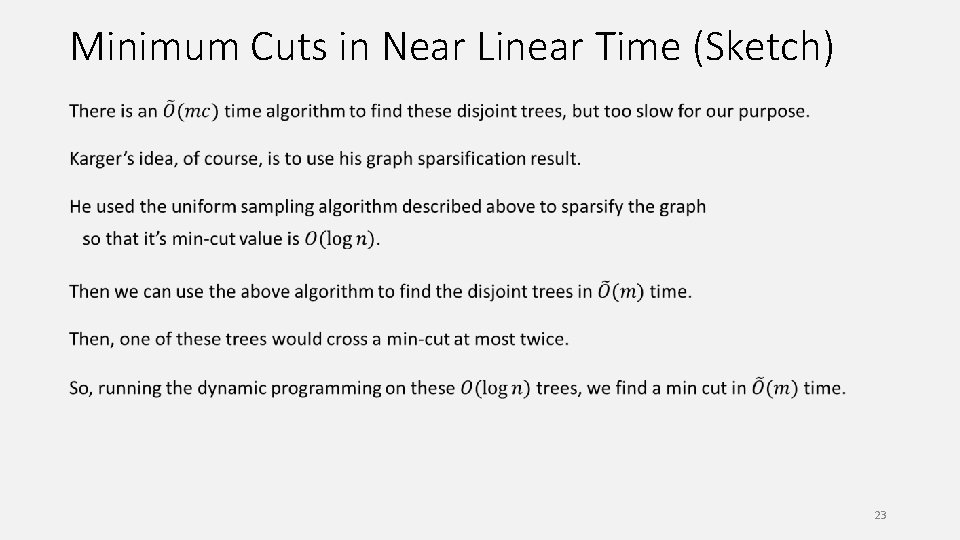 Minimum Cuts in Near Linear Time (Sketch)

There is an $\tilde{O}(mc)$ time algorithm to find these disjoint trees, but too slow for our purpose.

Karger's idea, of course, is to use his graph sparsification result.

He used the uniform sampling algorithm described above to sparsify the graph so that it's min-cut value is $O(\log n)$.

Then we can use the above algorithm to find the disjoint trees in $\tilde{O}(m)$ time.

Then, one of these trees would cross a min-cut at most twice.

So, running the dynamic programming on these $O(\log n)$ trees, we find a min cut in $\tilde{O}(m)$ time.

23